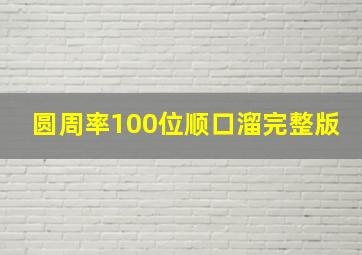 圆周率100位顺口溜完整版